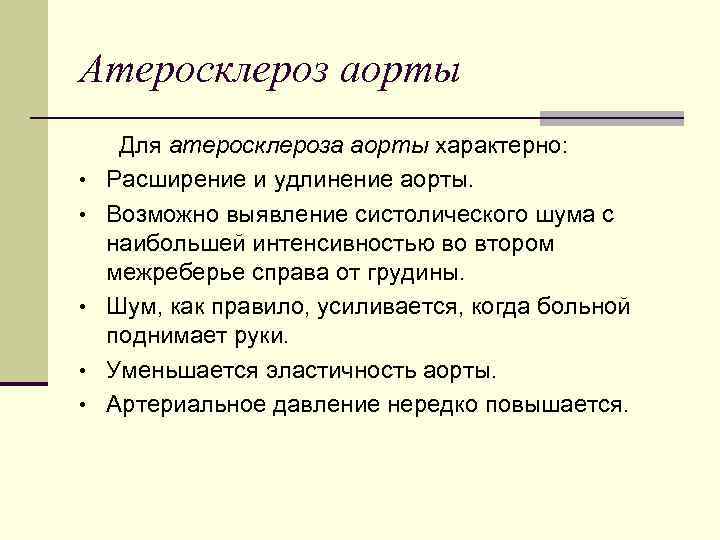 Атеросклероз аорты

Для атеросклероза аорты характерно:

• Расширение и удлинение аорты.
• Возможно выявление систолического шума с наибольшей интенсивностью во втором межреберье справа от грудины.
• Шум, как правило, усиливается, когда больной поднимает руки.
• Уменьшается эластичность аорты.
• Артериальное давление нередко повышается.